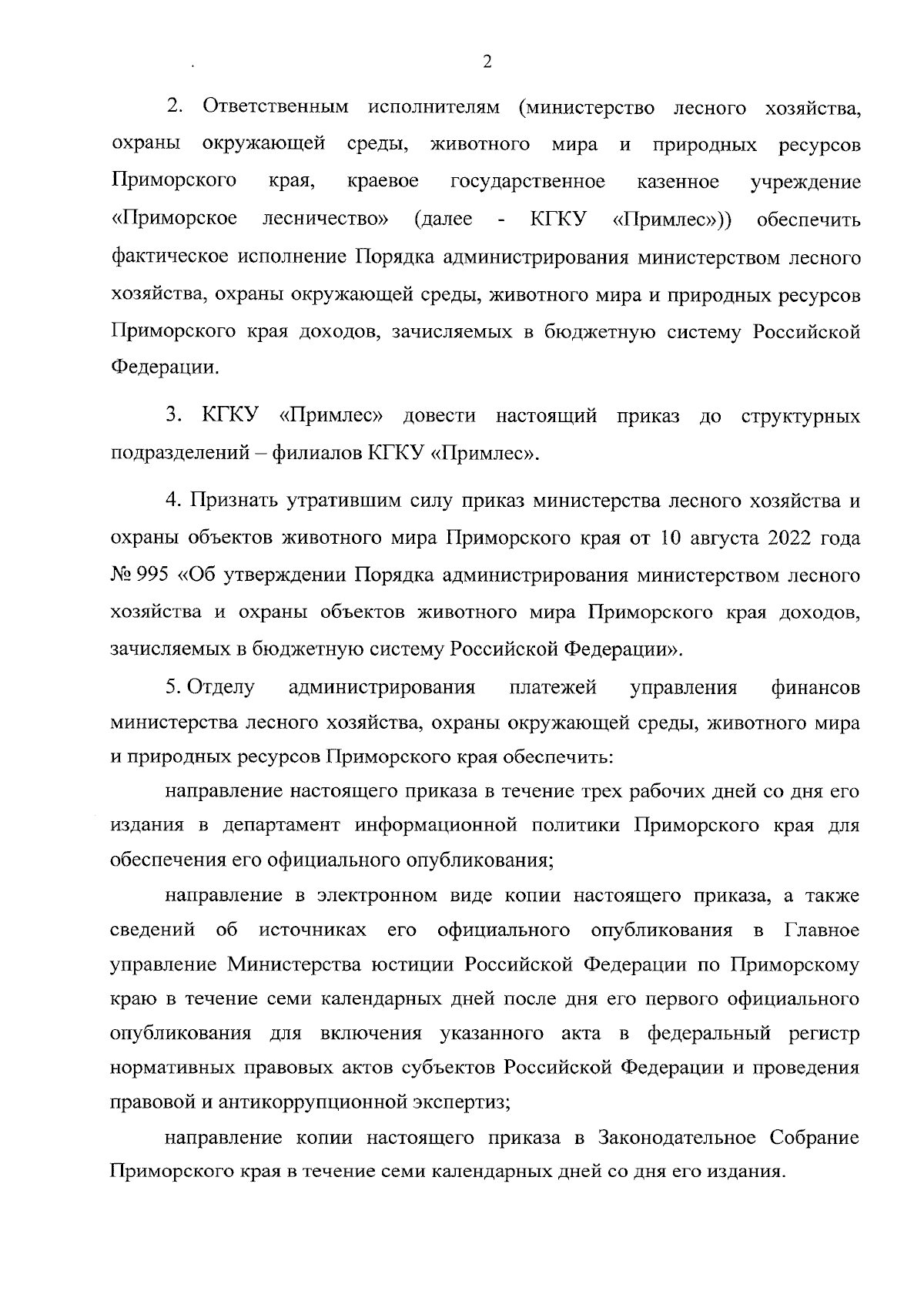 2

2. Ответственным исполнителям (министерство лесного хозяйства, охраны окружающей среды, животного мира и природных ресурсов Приморского края, краевое государственное казенное учреждение «Приморское лесничество» (далее - КГКУ «Примлес»)) обеспечить фактическое исполнение Порядка администрирования министерством лесного хозяйства, охраны окружающей среды, животного мира и природных ресурсов Приморского края доходов, зачисляемых в бюджетную систему Российской Федерации.

3. КГКУ «Примлес» довести настоящий приказ до структурных подразделений – филиалов КГКУ «Примлес».

4. Признать утратившим силу приказ министерства лесного хозяйства и охраны объектов животного мира Приморского края от 10 августа 2022 года № 995 «Об утверждении Порядка администрирования министерством лесного хозяйства и охраны объектов животного мира Приморского края доходов, зачисляемых в бюджетную систему Российской Федерации».

5. Отделу администрирования платежей управления финансов министерства лесного хозяйства, охраны окружающей среды, животного мира и природных ресурсов Приморского края обеспечить:

направление настоящего приказа в течение трех рабочих дней со дня его издания в департамент информационной политики Приморского края для обеспечения его официального опубликования;

направление в электронном виде копии настоящего приказа, а также сведений об источниках его официального опубликования в Главное управление Министерства юстиции Российской Федерации по Приморскому краю в течение семи календарных дней после дня его первого официального опубликования для включения указанного акта в федеральный регистр нормативных правовых актов субъектов Российской Федерации и проведения правовой и антикоррупционной экспертиз;

направление копии настоящего приказа в Законодательное Собрание Приморского края в течение семи календарных дней со дня его издания.